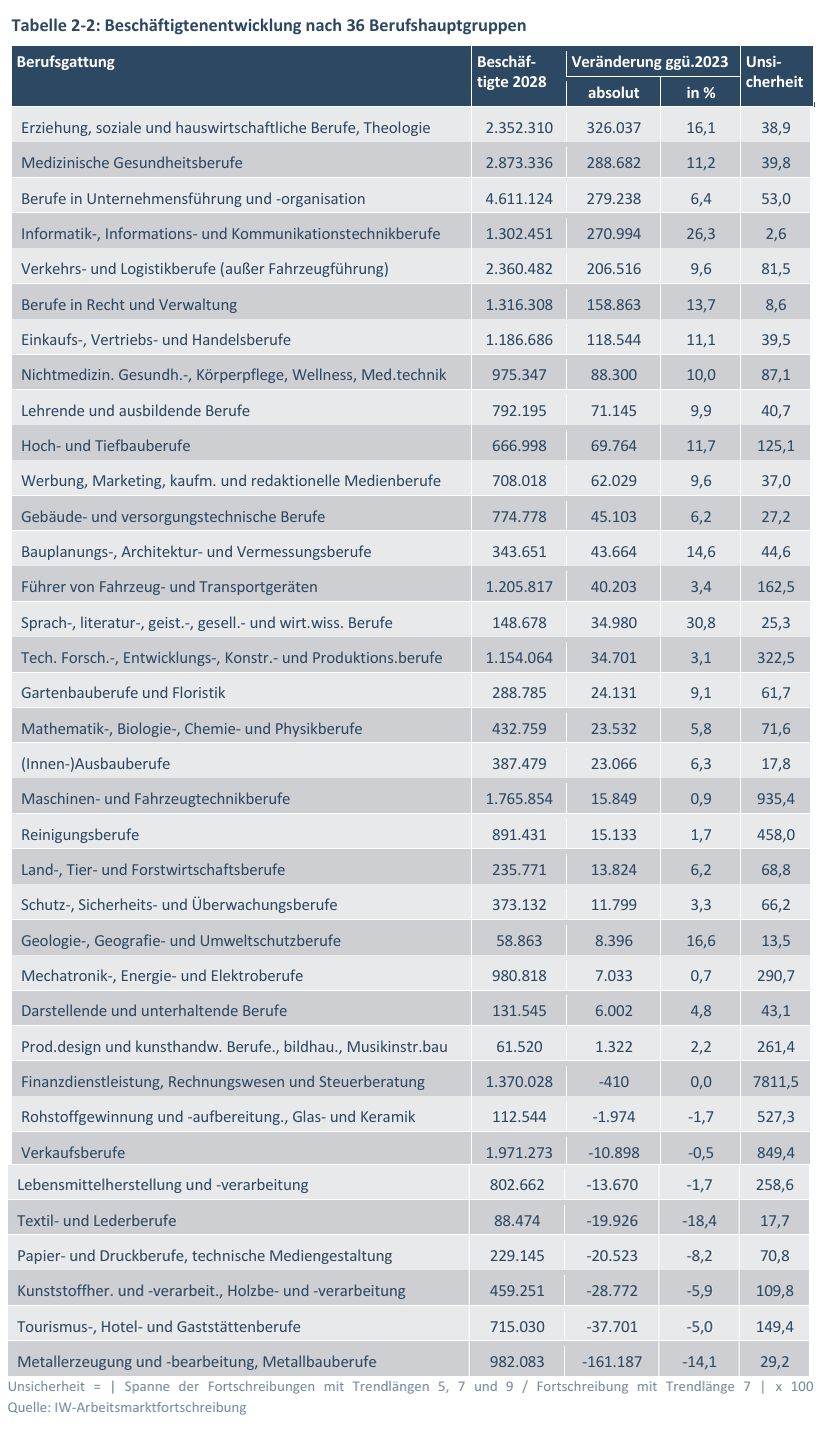 Tabelle 2-2: Beschäftigtenentwicklung nach 36 Berufshauptgruppen

| Berufsgattung | Beschäftigte 2028 | Veränderung ggü.2023 absolut | Veränderung ggü.2023 in % | Unsicherheit |
|---|---|---|---|---|
| Erziehung, soziale und hauswirtschaftliche Berufe, Theologie | 2.352.310 | 326.037 | 16,1 | 38,9 |
| Medizinische Gesundheitsberufe | 2.873.336 | 288.682 | 11,2 | 39,8 |
| Berufe in Unternehmensführung und -organisation | 4.611.124 | 279.238 | 6,4 | 53,0 |
| Informatik-, Informations- und Kommunikationstechnikberufe | 1.302.451 | 270.994 | 26,3 | 2,6 |
| Verkehrs- und Logistikberufe (außer Fahrzeugführung) | 2.360.482 | 206.516 | 9,6 | 81,5 |
| Berufe in Recht und Verwaltung | 1.316.308 | 158.863 | 13,7 | 8,6 |
| Einkaufs-, Vertriebs- und Handelsberufe | 1.186.686 | 118.544 | 11,1 | 39,5 |
| Nichtmedizin. Gesundh.-, Körperpflege, Wellness, Med.technik | 975.347 | 88.300 | 10,0 | 87,1 |
| Lehrende und ausbildende Berufe | 792.195 | 71.145 | 9,9 | 40,7 |
| Hoch- und Tiefbauberufe | 666.998 | 69.764 | 11,7 | 125,1 |
| Werbung, Marketing, kaufm. und redaktionelle Medienberufe | 708.018 | 62.029 | 9,6 | 37,0 |
| Gebäude- und versorgungstechnische Berufe | 774.778 | 45.103 | 6,2 | 27,2 |
| Bauplanungs-, Architektur- und Vermessungsberufe | 343.651 | 43.664 | 14,6 | 44,6 |
| Führer von Fahrzeug- und Transportgeräten | 1.205.817 | 40.203 | 3,4 | 162,5 |
| Sprach-, literatur-, geist.-, gesell.- und wirt.wiss. Berufe | 148.678 | 34.980 | 30,8 | 25,3 |
| Tech. Forsch.-, Entwicklungs-, Konstr.- und Produktions.berufe | 1.154.064 | 34.701 | 3,1 | 322,5 |
| Gartenbauberufe und Floristik | 288.785 | 24.131 | 9,1 | 61,7 |
| Mathematik-, Biologie-, Chemie- und Physikberufe | 432.759 | 23.532 | 5,8 | 71,6 |
| (Innen-)Ausbauberufe | 387.479 | 23.066 | 6,3 | 17,8 |
| Maschinen- und Fahrzeugtechnikberufe | 1.765.854 | 15.849 | 0,9 | 935,4 |
| Reinigungsberufe | 891.431 | 15.133 | 1,7 | 458,0 |
| Land-, Tier- und Forstwirtschaftsberufe | 235.771 | 13.824 | 6,2 | 68,8 |
| Schutz-, Sicherheits- und Überwachungsberufe | 373.132 | 11.799 | 3,3 | 66,2 |
| Geologie-, Geografie- und Umweltschutzberufe | 58.863 | 8.396 | 16,6 | 13,5 |
| Mechatronik-, Energie- und Elektroberufe | 980.818 | 7.033 | 0,7 | 290,7 |
| Darstellende und unterhaltende Berufe | 131.545 | 6.002 | 4,8 | 43,1 |
| Prod.design und kunsthandw. Berufe., bildhau., Musikinstr.bau | 61.520 | 1.322 | 2,2 | 261,4 |
| Finanzdienstleistung, Rechnungswesen und Steuerberatung | 1.370.028 | -410 | 0,0 | 7811,5 |
| Rohstoffgewinnung und -aufbereitung., Glas- und Keramik | 112.544 | -1.974 | -1,7 | 527,3 |
| Verkaufsberufe | 1.971.273 | -10.898 | -0,5 | 849,4 |
| Lebensmittelherstellung und -verarbeitung | 802.662 | -13.670 | -1,7 | 258,6 |
| Textil- und Lederberufe | 88.474 | -19.926 | -18,4 | 17,7 |
| Papier- und Druckberufe, technische Mediengestaltung | 229.145 | -20.523 | -8,2 | 70,8 |
| Kunststoffher. und -verarbeit., Holzbe- und -verarbeitung | 459.251 | -28.772 | -5,9 | 109,8 |
| Tourismus-, Hotel- und Gaststättenberufe | 715.030 | -37.701 | -5,0 | 149,4 |
| Metallerzeugung und -bearbeitung, Metallbauberufe | 982.083 | -161.187 | -14,1 | 29,2 |

Unsicherheit = | Spanne der Fortschreibungen mit Trendlängen 5, 7 und 9 / Fortschreibung mit Trendlänge 7 | x 100
Quelle: IW-Arbeitsmarktfortschreibung